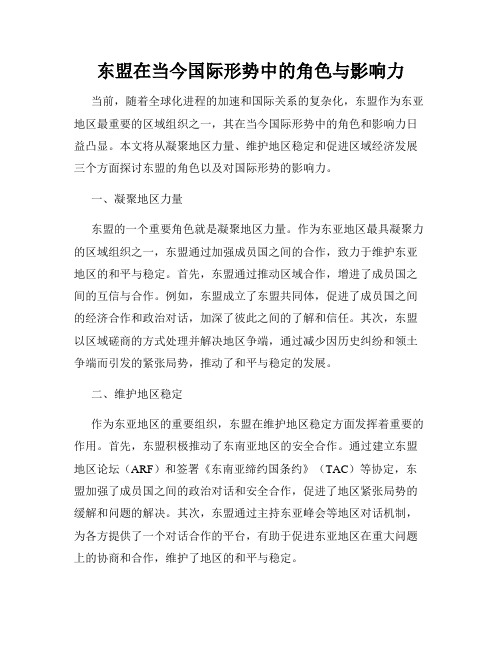 东盟在当今国际形势中的角色与影响力

当前，随着全球化进程的加速和国际关系的复杂化，东盟作为东亚地区最重要的区域组织之一，其在当今国际形势中的角色和影响力日益凸显。本文将从凝聚地区力量、维护地区稳定和促进区域经济发展三个方面探讨东盟的角色以及对国际形势的影响力。

一、凝聚地区力量

东盟的一个重要角色就是凝聚地区力量。作为东亚地区最具凝聚力的区域组织之一，东盟通过加强成员国之间的合作，致力于维护东亚地区的和平与稳定。首先，东盟通过推动区域合作，增进了成员国之间的互信与合作。例如，东盟成立了东盟共同体，促进了成员国之间的经济合作和政治对话，加深了彼此之间的了解和信任。其次，东盟以区域磋商的方式处理并解决地区争端，通过减少因历史纠纷和领土争端而引发的紧张局势，推动了和平与稳定的发展。

二、维护地区稳定

作为东亚地区的重要组织，东盟在维护地区稳定方面发挥着重要的作用。首先，东盟积极推动了东南亚地区的安全合作。通过建立东盟地区论坛（ARF）和签署《东南亚缔约国条约》（TAC）等协定，东盟加强了成员国之间的政治对话和安全合作，促进了地区紧张局势的缓解和问题的解决。其次，东盟通过主持东亚峰会等地区对话机制，为各方提供了一个对话合作的平台，有助于促进东亚地区在重大问题上的协商和合作，维护了地区的和平与稳定。